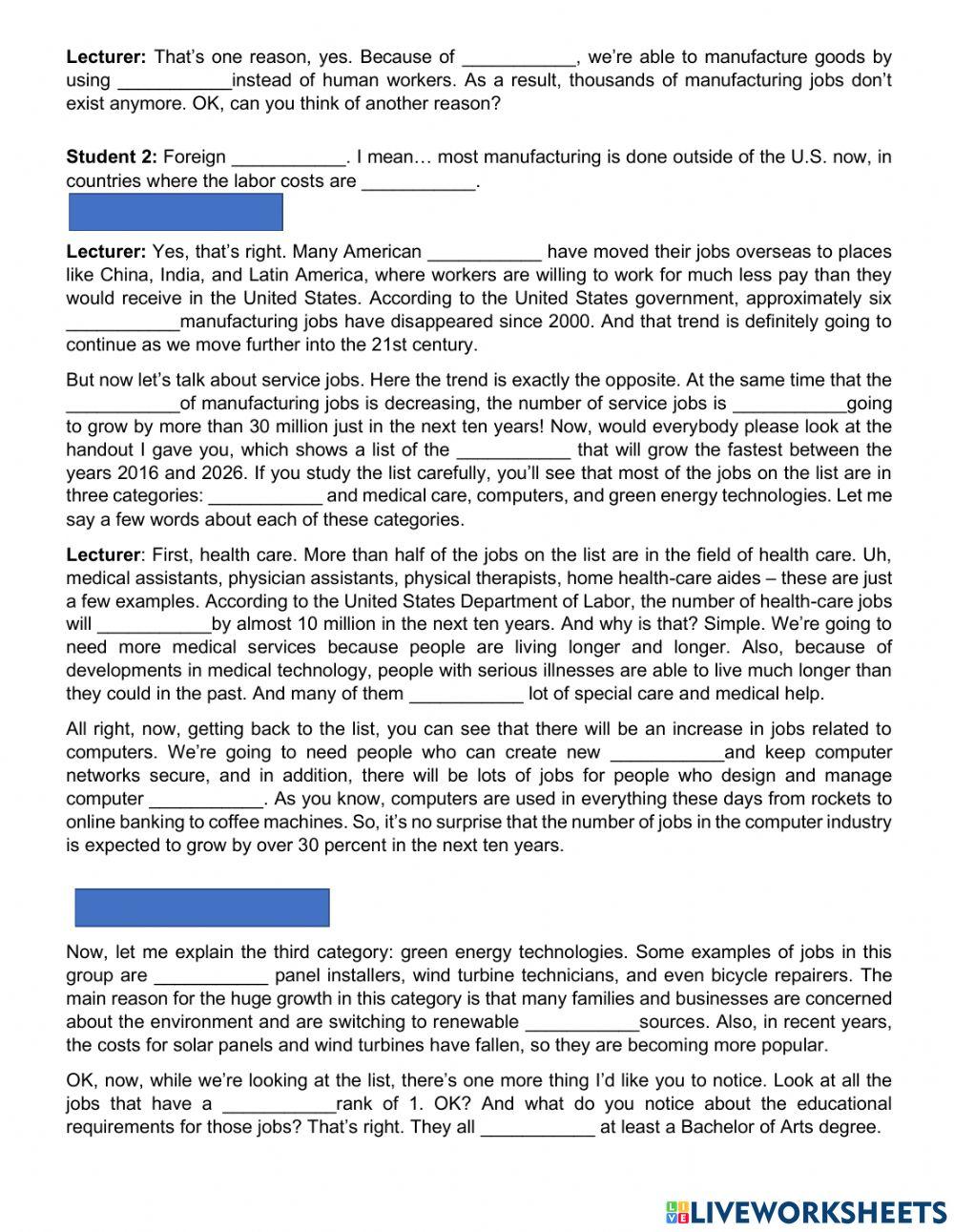 **Lecturer:** That's one reason, yes. Because of ___________, we're able to manufacture goods by using ___________instead of human workers. As a result, thousands of manufacturing jobs don't exist anymore. OK, can you think of another reason?

**Student 2:** Foreign ___________. I mean… most manufacturing is done outside of the U.S. now, in countries where the labor costs are ___________.

**Lecturer:** Yes, that's right. Many American ___________ have moved their jobs overseas to places like China, India, and Latin America, where workers are willing to work for much less pay than they would receive in the United States. According to the United States government, approximately six ___________manufacturing jobs have disappeared since 2000. And that trend is definitely going to continue as we move further into the 21st century.

But now let's talk about service jobs. Here the trend is exactly the opposite. At the same time that the ___________of manufacturing jobs is decreasing, the number of service jobs is ___________going to grow by more than 30 million just in the next ten years! Now, would everybody please look at the handout I gave you, which shows a list of the ___________ that will grow the fastest between the years 2016 and 2026. If you study the list carefully, you'll see that most of the jobs on the list are in three categories: ___________ and medical care, computers, and green energy technologies. Let me say a few words about each of these categories.

**Lecturer**: First, health care. More than half of the jobs on the list are in the field of health care. Uh, medical assistants, physician assistants, physical therapists, home health-care aides – these are just a few examples. According to the United States Department of Labor, the number of health-care jobs will ___________by almost 10 million in the next ten years. And why is that? Simple. We're going to need more medical services because people are living longer and longer. Also, because of developments in medical technology, people with serious illnesses are able to live much longer than they could in the past. And many of them ___________ lot of special care and medical help.

All right, now, getting back to the list, you can see that there will be an increase in jobs related to computers. We're going to need people who can create new ___________and keep computer networks secure, and in addition, there will be lots of jobs for people who design and manage computer ___________. As you know, computers are used in everything these days from rockets to online banking to coffee machines. So, it's no surprise that the number of jobs in the computer industry is expected to grow by over 30 percent in the next ten years.

Now, let me explain the third category: green energy technologies. Some examples of jobs in this group are ___________ panel installers, wind turbine technicians, and even bicycle repairers. The main reason for the huge growth in this category is that many families and businesses are concerned about the environment and are switching to renewable ___________sources. Also, in recent years, the costs for solar panels and wind turbines have fallen, so they are becoming more popular.

OK, now, while we're looking at the list, there's one more thing I'd like you to notice. Look at all the jobs that have a ___________rank of 1. OK? And what do you notice about the educational requirements for those jobs? That's right. They all ___________ at least a Bachelor of Arts degree.

LIVEWORKSHEETS